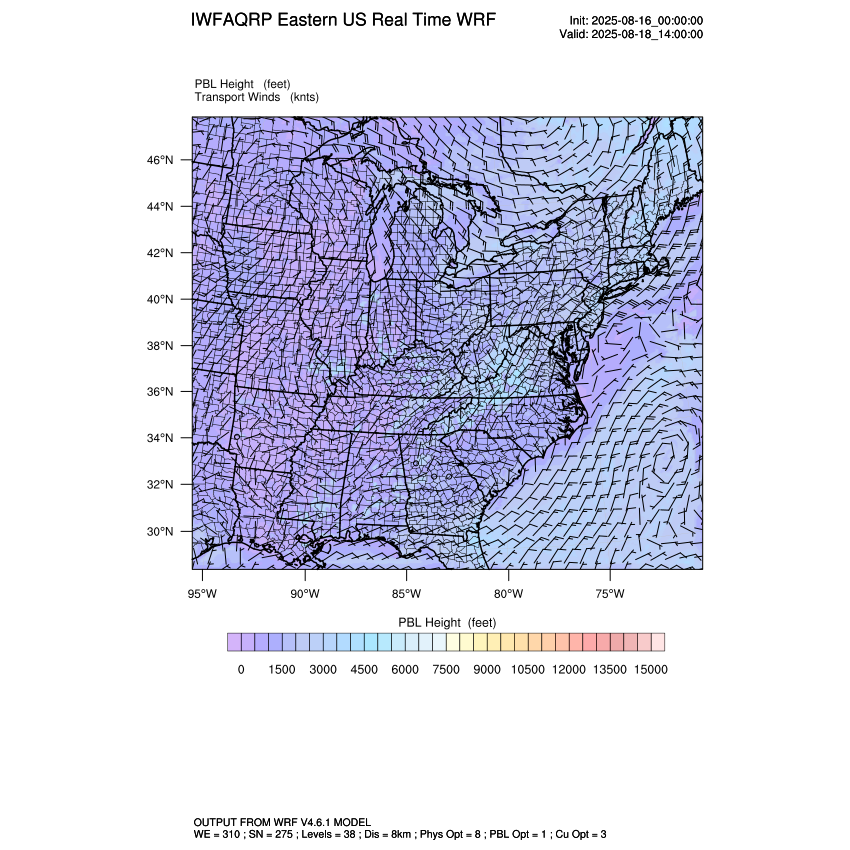 IWFAQRP Eastern US Real Time WRF

Init: 2025-08-16_00:00:00
Valid: 2025-08-18_14:00:00

PBL Height (feet)
Transport Winds (knts)

46°N
44°N
42°N
40°N
38°N
36°N
34°N
32°N
30°N

95°W 90°W 85°W 80°W 75°W

PBL Height (feet)

0 1500 3000 4500 6000 7500 9000 10500 12000 13500 15000

OUTPUT FROM WRF V4.6.1 MODEL
WE = 310 ; SN = 275 ; Levels = 38 ; Dis = 8km ; Phys Opt = 8 ; PBL Opt = 1 ; Cu Opt = 3